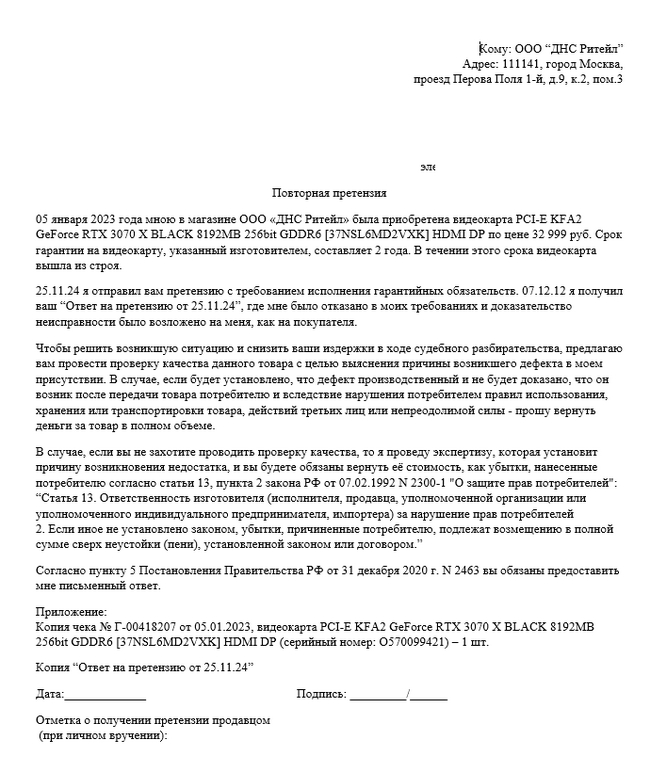 Кому: ООО “ДНС Ритейл”
Адрес: 111141, город Москва,
проезд Перова Поля 1-й, д.9, к.2, пом.3

эле

Повторная претензия

05 января 2023 года мною в магазине ООО «ДНС Ритейл» была приобретена видеокарта PCI-E KFA2 GeForce RTX 3070 X BLACK 8192MB 256bit GDDR6 [37NSL6MD2VXK] HDMI DP по цене 32 999 руб. Срок гарантии на видеокарту, указанный изготовителем, составляет 2 года. В течении этого срока видеокарта вышла из строя.

25.11.24 я отправил вам претензию с требованием исполнения гарантийных обязательств. 07.12.12 я получил ваш “Ответ на претензию от 25.11.24”, где мне было отказано в моих требованиях и доказательство неисправности было возложено на меня, как на покупателя.

Чтобы решить возникшую ситуацию и снизить ваши издержки в ходе судебного разбирательства, предлагаю вам провести проверку качества данного товара с целью выяснения причины возникшего дефекта в моем присутствии. В случае, если будет установлено, что дефект производственный и не будет доказано, что он возник после передачи товара потребителю и вследствие нарушения потребителем правил использования, хранения или транспортировки товара, действий третьих лиц или непреодолимой силы - прошу вернуть деньги за товар в полном объеме.

В случае, если вы не захотите проводить проверку качества, то я проведу экспертизу, которая установит причину возникновения недостатка, и вы будете обязаны вернуть её стоимость, как убытки, нанесенные потребителю согласно статьи 13, пункта 2 закона РФ от 07.02.1992 N 2300-1 "О защите прав потребителей": “Статья 13. Ответственность изготовителя (исполнителя, продавца, уполномоченной организации или уполномоченного индивидуального предпринимателя, импортера) за нарушение прав потребителей
2. Если иное не установлено законом, убытки, причиненные потребителю, подлежат возмещению в полной сумме сверх неустойки (пени), установленной законом или договором."

Согласно пункту 5 Постановления Правительства РФ от 31 декабря 2020 г. N 2463 вы обязаны предоставить мне письменный ответ.

Приложение:
Копия чека № Г-00418207 от 05.01.2023, видеокарта PCI-E KFA2 GeForce RTX 3070 X BLACK 8192MB 256bit GDDR6 [37NSL6MD2VXK] HDMI DP (серийный номер: O570099421) – 1 шт.

Копия “Ответ на претензию от 25.11.24”

Дата:____________ Подпись: ________/______

Отметка о получении претензии продавцом
(при личном вручении):